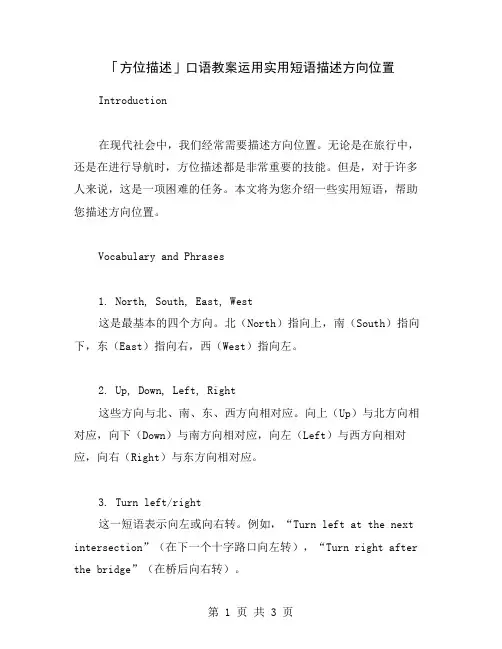 「方位描述」口语教案运用实用短语描述方向位置

Introduction

在现代社会中，我们经常需要描述方向位置。无论是在旅行中，还是在进行导航时，方位描述都是非常重要的技能。但是，对于许多人来说，这是一项困难的任务。本文将为您介绍一些实用短语，帮助您描述方向位置。

Vocabulary and Phrases

1. North, South, East, West
这是最基本的四个方向。北（North）指向上，南（South）指向下，东（East）指向右，西（West）指向左。

2. Up, Down, Left, Right
这些方向与北、南、东、西方向相对应。向上（Up）与北方向相对应，向下（Down）与南方向相对应，向左（Left）与西方向相对应，向右（Right）与东方向相对应。

3. Turn left/right
这一短语表示向左或向右转。例如，“Turn left at the next intersection”（在下一个十字路口向左转），“Turn right after the bridge”（在桥后向右转）。

第 1 页 共 3 页